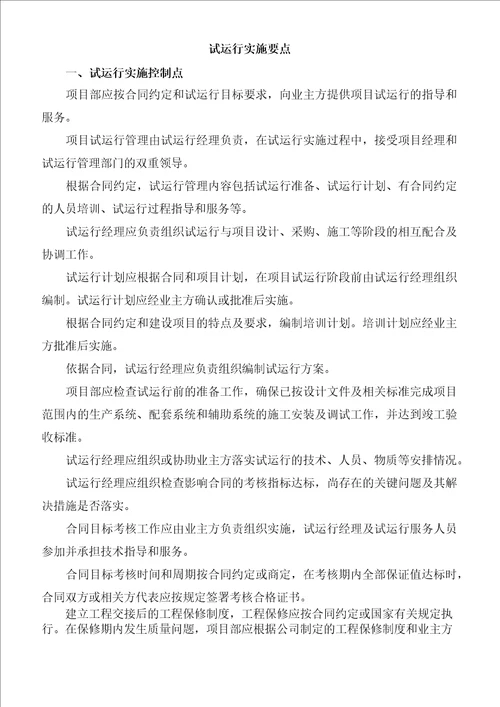 试运行实施要点

一、试运行实施控制点

项目部应按合同约定和试运行目标要求，向业主方提供项目试运行的指导和服务。

项目试运行管理由试运行经理负责，在试运行实施过程中，接受项目经理和试运行管理部门的双重领导。

根据合同约定，试运行管理内容包括试运行准备、试运行计划、有合同约定的人员培训、试运行过程指导和服务等。

试运行经理应负责组织试运行与项目设计、采购、施工等阶段的相互配合及协调工作。

试运行计划应根据合同和项目计划，在项目试运行阶段前由试运行经理组织编制。试运行计划应经业主方确认或批准后实施。

根据合同约定和建设项目的特点及要求，编制培训计划。培训计划应经业主方批准后实施。

依据合同，试运行经理应负责组织编制试运行方案。

项目部应检查试运行前的准备工作，确保已按设计文件及相关标准完成项目范围内的生产系统、配套系统和辅助系统的施工安装及调试工作，并达到竣工验收标准。

试运行经理应组织或协助业主方落实试运行的技术、人员、物质等安排情况。

试运行经理应组织检查影响合同的考核指标达标，尚存在的关键问题及其解决措施是否落实。

合同目标考核工作应由业主方负责组织实施，试运行经理及试运行服务人员参加并承担技术指导和服务。

合同目标考核时间和周期按合同约定或商定，在考核期内全部保证值达标时，合同双方或相关方代表应按规定签署考核合格证书。

建立工程交接后的工程保修制度，工程保修应按合同约定或国家有关规定执行。在保修期内发生质量问题，项目部应根据公司制定的工程保修制度和业主方